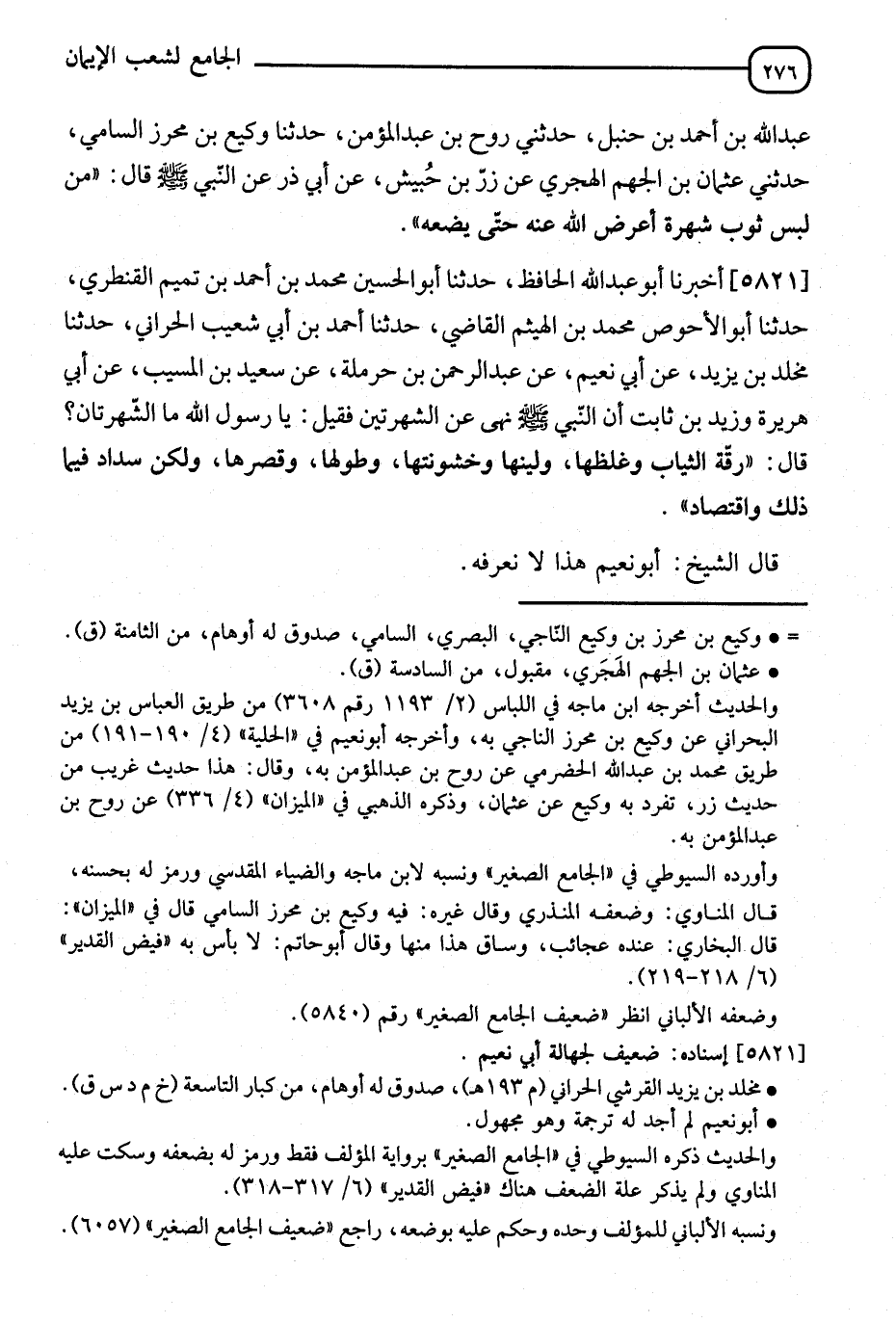 ٢٧٦ الجامع لشعب الإيمان

عبدالله بن أحمد بن حنبل، حدثني روح بن عبدالمؤمن، حدثنا وكيع بن محرز السامي، حدثني عثمان بن الجهم الهجري عن زرّ بن حُبيش، عن أبي ذر عن النّبي ﷺ قال: «من لبس ثوب شهرة أعرض الله عنه حتّى يضعه».

[٥٨٢١] أخبرنا أبوعبدالله الحافظ، حدثنا أبوالحسين محمد بن أحمد بن تميم القنطري، حدثنا أبوالأحوص محمد بن الهيثم القاضي، حدثنا أحمد بن أبي شعيب الحراني، حدثنا مخلد بن يزيد، عن أبي نعيم، عن عبدالرحمن بن حرملة، عن سعيد بن المسيب، عن أبي هريرة وزيد بن ثابت أن النّبي ﷺ نهى عن الشهرتين فقيل: يا رسول الله ما الشّهرتان؟ قال: «رقّة الثياب وغلظها، ولينها وخشونتها، وطولها، وقصرها، ولكن سداد فيما ذلك واقتصاد».

قال الشيخ: أبونعيم هذا لا نعرفه.

= • وكيع بن محرز بن وكيع النّاجي، البصري، السامي، صدوق له أوهام، من الثامنة (ق).
• عثمان بن الجهم الهَجَري، مقبول، من السادسة (ق).
والحديث أخرجه ابن ماجه في اللباس (٢/ ١١٩٣ رقم ٣٦٠٨) من طريق العباس بن يزيد البحراني عن وكيع بن محرز الناجي به، وأخرجه أبونعيم في «الحلية» (٤/ ١٩٠-١٩١) من طريق محمد بن عبدالله الحضرمي عن روح بن عبدالمؤمن به، وقال: هذا حديث غريب من حديث زر، تفرد به وكيع عن عثمان، وذكره الذهبي في «الميزان» (٤/ ٣٣٦) عن روح بن عبدالمؤمن به.
وأورده السيوطي في «الجامع الصغير» ونسبه لابن ماجه والضياء المقدسي ورمز له بحسنه، قال المناوي: وضعفه المنذري وقال غيره: فيه وكيع بن محرز السامي قال في «الميزان»: قال البخاري: عنده عجائب، وساق هذا منها وقال أبوحاتم: لا بأس به «فيض القدير» (٦/ ٢١٨-٢١٩).
وضعفه الألباني انظر «ضعيف الجامع الصغير» رقم (٥٨٤٠).
[٥٨٢١] إسناده: ضعيف لجهالة أبي نعيم.
• مخلد بن يزيد القرشي الحراني (م ١٩٣هـ)، صدوق له أوهام، من كبار التاسعة (خ م د س ق).
• أبونعيم لم أجد له ترجمة وهو مجهول.
والحديث ذكره السيوطي في «الجامع الصغير» برواية المؤلف فقط ورمز له بضعفه وسكت عليه المناوي ولم يذكر علة الضعف هناك «فيض القدير» (٦/ ٣١٧-٣١٨).
ونسبه الألباني للمؤلف وحده وحكم عليه بوضعه، راجع «ضعيف الجامع الصغير» (٦٠٥٧).